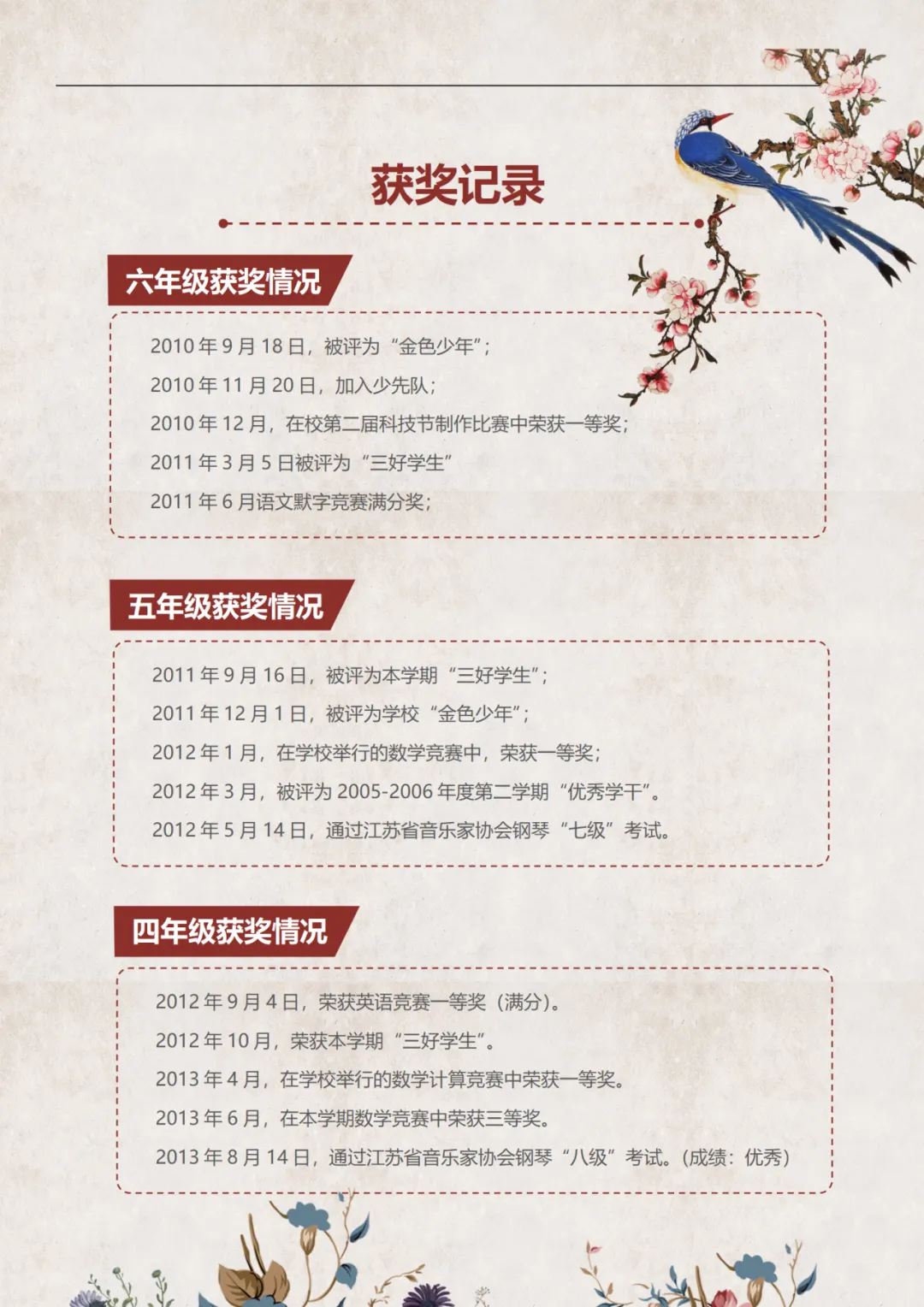 获奖记录

六年级获奖情况

2010 年 9 月 18 日，被评为“金色少年”；

2010 年 11 月 20 日，加入少先队；

2010 年 12 月，在校第二届科技节制作比赛中荣获一等奖；

2011 年 3 月 5 日被评为“三好学生”

2011 年 6 月语文默字竞赛满分奖；

五年级获奖情况

2011 年 9 月 16 日，被评为本学期“三好学生”；

2011 年 12 月 1 日，被评为学校“金色少年”；

2012 年 1 月，在学校举行的数学竞赛中，荣获一等奖；

2012 年 3 月，被评为 2005-2006 年度第二学期“优秀学干”。

2012 年 5 月 14 日，通过江苏省音乐家协会钢琴“七级”考试。

四年级获奖情况

2012 年 9 月 4 日，荣获英语竞赛一等奖（满分）。

2012 年 10 月，荣获本学期“三好学生”。

2013 年 4 月，在学校举行的数学计算竞赛中荣获一等奖。

2013 年 6 月，在本学期数学竞赛中荣获三等奖。

2013 年 8 月 14 日，通过江苏省音乐家协会钢琴“八级”考试。（成绩：优秀）